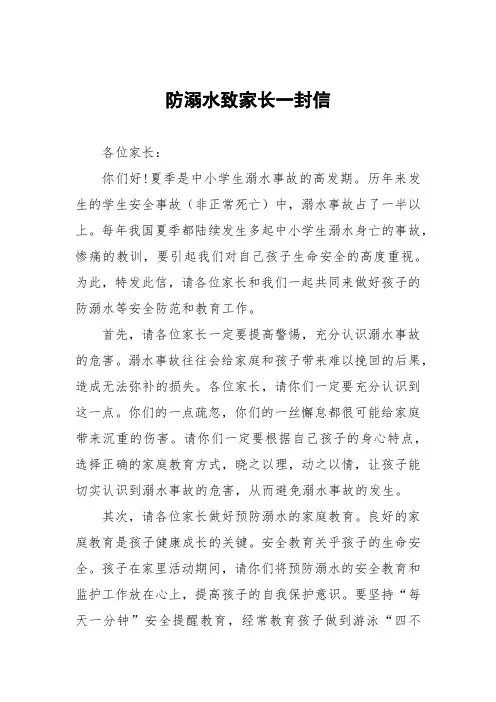 防溺水致家长一封信

各位家长：

你们好！夏季是中小学生溺水事故的高发期。历年来发生的学生安全事故（非正常死亡）中，溺水事故占了一半以上。每年我国夏季都陆续发生多起中小学生溺水身亡的事故，惨痛的教训，要引起我们对自己孩子生命安全的高度重视。为此，特发此信，请各位家长和我们一起共同来做好孩子的防溺水等安全防范和教育工作。

首先，请各位家长一定要提高警惕，充分认识溺水事故的危害。溺水事故往往会给家庭和孩子带来难以挽回的后果，造成无法弥补的损失。各位家长，请你们一定要充分认识到这一点。你们的一点疏忽，你们的一丝懈怠都很可能给家庭带来沉重的伤害。请你们一定要根据自己孩子的身心特点，选择正确的家庭教育方式，晓之以理，动之以情，让孩子能切实认识到溺水事故的危害，从而避免溺水事故的发生。

其次，请各位家长做好预防溺水的家庭教育。良好的家庭教育是孩子健康成长的关键。安全教育关乎孩子的生命安全。孩子在家里活动期间，请你们将预防溺水的安全教育和监护工作放在心上，提高孩子的自我保护意识。要坚持“每天一分钟”安全提醒教育，经常教育孩子做到游泳“四不